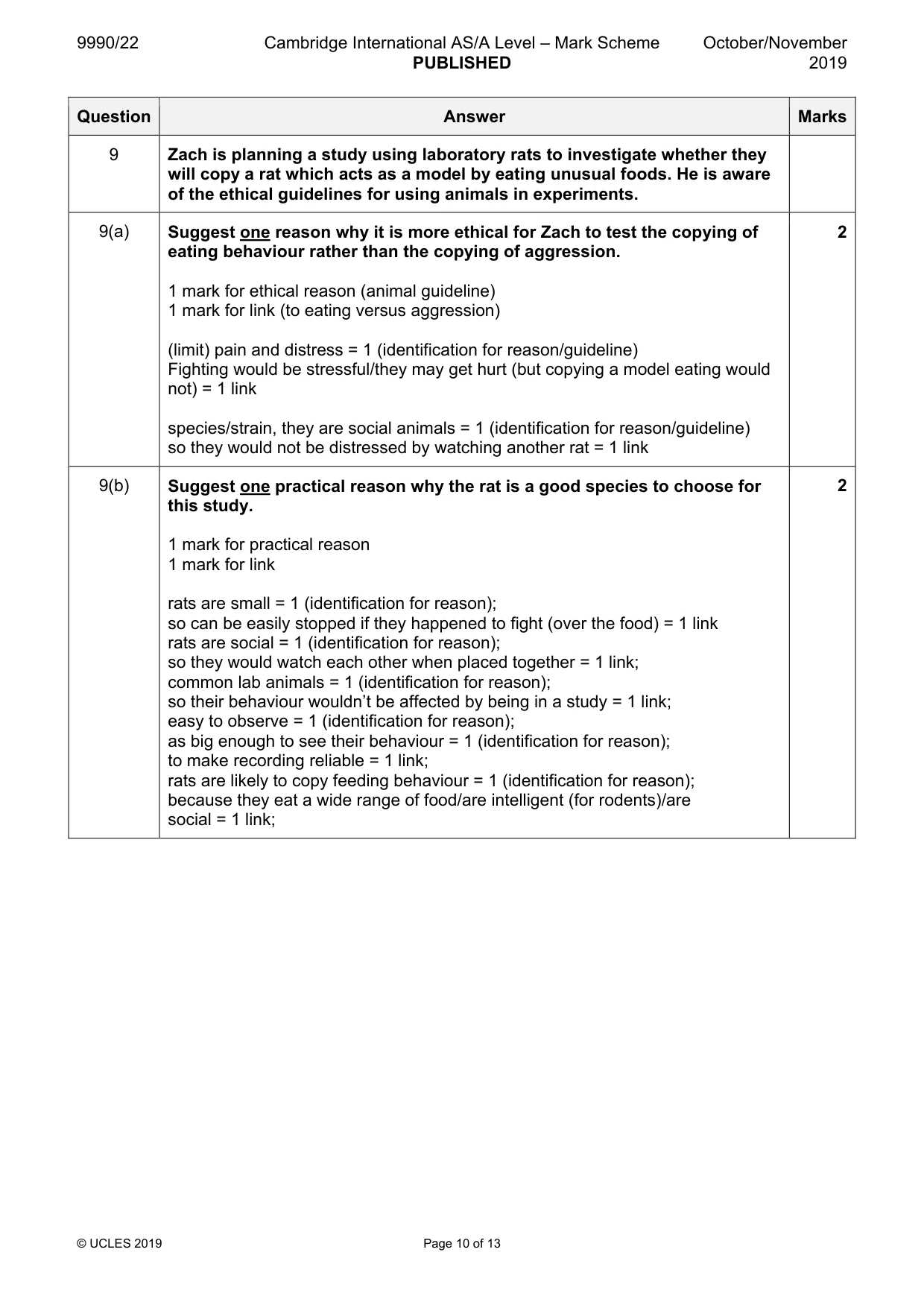 9990/22 Cambridge International AS/A Level – Mark Scheme PUBLISHED October/November 2019

| Question | Answer | Marks |
|---|---|---|
| 9 | Zach is planning a study using laboratory rats to investigate whether they will copy a rat which acts as a model by eating unusual foods. He is aware of the ethical guidelines for using animals in experiments. | |
| 9(a) | Suggest one reason why it is more ethical for Zach to test the copying of eating behaviour rather than the copying of aggression. 1 mark for ethical reason (animal guideline) 1 mark for link (to eating versus aggression) (limit) pain and distress = 1 (identification for reason/guideline) Fighting would be stressful/they may get hurt (but copying a model eating would not) = 1 link species/strain, they are social animals = 1 (identification for reason/guideline) so they would not be distressed by watching another rat = 1 link | 2 |
| 9(b) | Suggest one practical reason why the rat is a good species to choose for this study. 1 mark for practical reason 1 mark for link rats are small = 1 (identification for reason); so can be easily stopped if they happened to fight (over the food) = 1 link rats are social = 1 (identification for reason); so they would watch each other when placed together = 1 link; common lab animals = 1 (identification for reason); so their behaviour wouldn't be affected by being in a study = 1 link; easy to observe = 1 (identification for reason); as big enough to see their behaviour = 1 (identification for reason); to make recording reliable = 1 link; rats are likely to copy feeding behaviour = 1 (identification for reason); because they eat a wide range of food/are intelligent (for rodents)/are social = 1 link; | 2 |

© UCLES 2019 Page 10 of 13